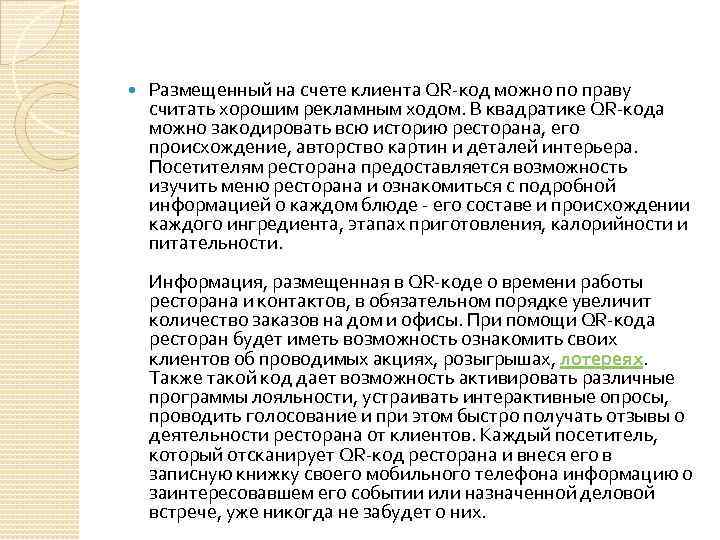 Размещенный на счете клиента QR-код можно по праву считать хорошим рекламным ходом. В квадратике QR-кода можно закодировать всю историю ресторана, его происхождение, авторство картин и деталей интерьера. Посетителям ресторана предоставляется возможность изучить меню ресторана и ознакомиться с подробной информацией о каждом блюде - его составе и происхождении каждого ингредиента, этапах приготовления, калорийности и питательности.

Информация, размещенная в QR-коде о времени работы ресторана и контактов, в обязательном порядке увеличит количество заказов на дом и офисы. При помощи QR-кода ресторан будет иметь возможность ознакомить своих клиентов об проводимых акциях, розыгрышах, лотереях. Также такой код дает возможность активировать различные программы лояльности, устраивать интерактивные опросы, проводить голосование и при этом быстро получать отзывы о деятельности ресторана от клиентов. Каждый посетитель, который отсканирует QR-код ресторана и внеся его в записную книжку своего мобильного телефона информацию о заинтересовавшем его событии или назначенной деловой встрече, уже никогда не забудет о них.